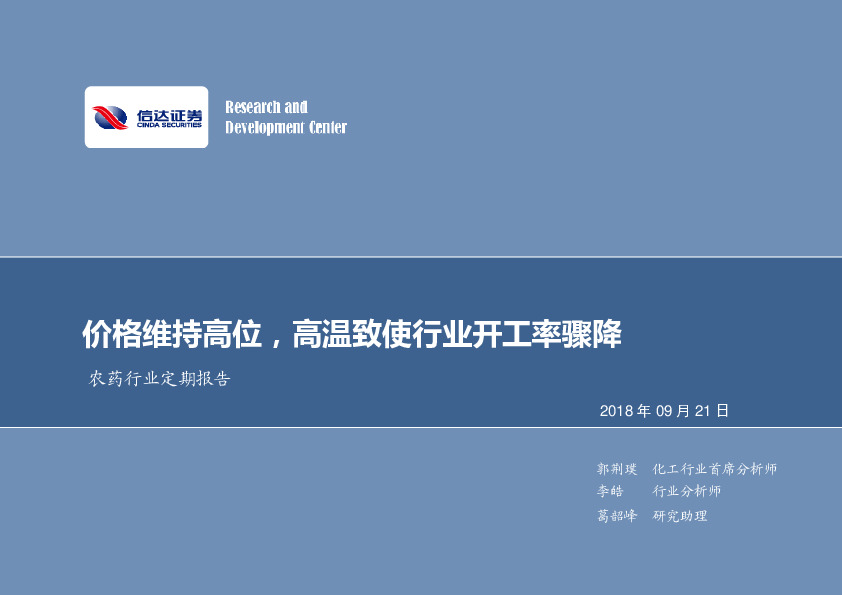 信达证券
CINDA SECURITIES

Research and
Development Center

价格维持高位，高温致使行业开工率骤降

农药行业定期报告

2018 年 09 月 21 日

郭荆璞 化工行业首席分析师
李皓 行业分析师
葛韶峰 研究助理